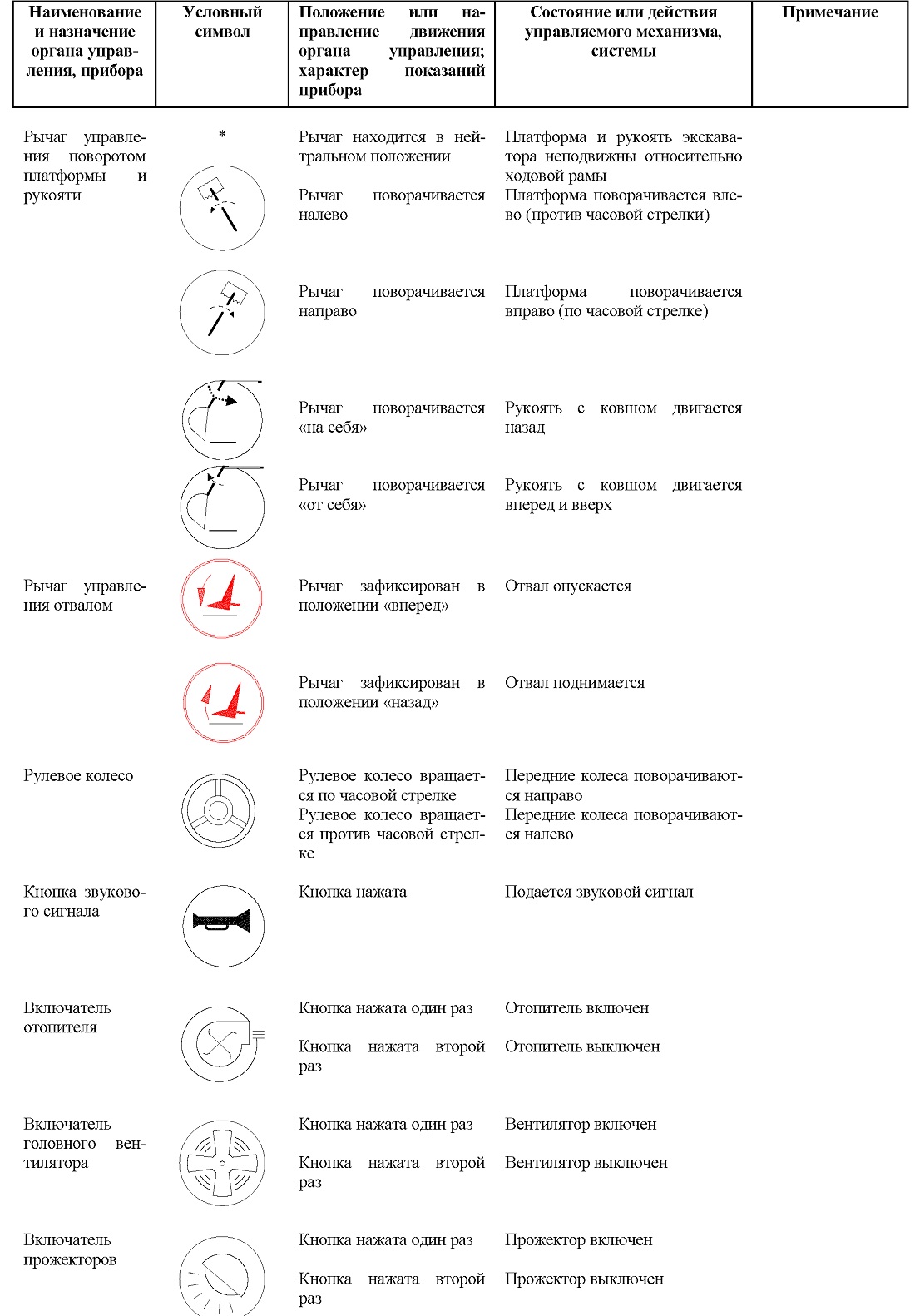 | Наименование и назначение органа управления, прибора | Условный символ | Положение или направление движения органа управления; характер показаний прибора | Состояние или действия управляемого механизма, системы | Примечание |
|---|---|---|---|---|
| Рычаг управления поворотом платформы и рукояти | * | Рычаг находится в нейтральном положении | Платформа и рукоять экскаватора неподвижны относительно ходовой рамы | |
| | | Рычаг поворачивается налево | Платформа поворачивается влево (против часовой стрелки) | |
| | | Рычаг поворачивается направо | Платформа поворачивается вправо (по часовой стрелке) | |
| | | Рычаг поворачивается «на себя» | Рукоять с ковшом двигается назад | |
| | | Рычаг поворачивается «от себя» | Рукоять с ковшом двигается вперед и вверх | |
| Рычаг управления отвалом | | Рычаг зафиксирован в положении «вперед» | Отвал опускается | |
| | | Рычаг зафиксирован в положении «назад» | Отвал поднимается | |
| Рулевое колесо | | Рулевое колесо вращается по часовой стрелке | Передние колеса поворачиваются направо | |
| | | Рулевое колесо вращается против часовой стрелке | Передние колеса поворачиваются налево | |
| Кнопка звукового сигнала | | Кнопка нажата | Подается звуковой сигнал | |
| Включатель отопителя | | Кнопка нажата один раз | Отопитель включен | |
| | | Кнопка нажата второй раз | Отопитель выключен | |
| Включатель головного вентилятора | | Кнопка нажата один раз | Вентилятор включен | |
| | | Кнопка нажата второй раз | Вентилятор выключен | |
| Включатель прожекторов | | Кнопка нажата один раз | Прожектор включен | |
| | | Кнопка нажата второй раз | Прожектор выключен | |